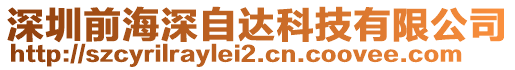 深圳前海深自达科技有限公司
http://szcyrilraylei2.cn.coovee.com